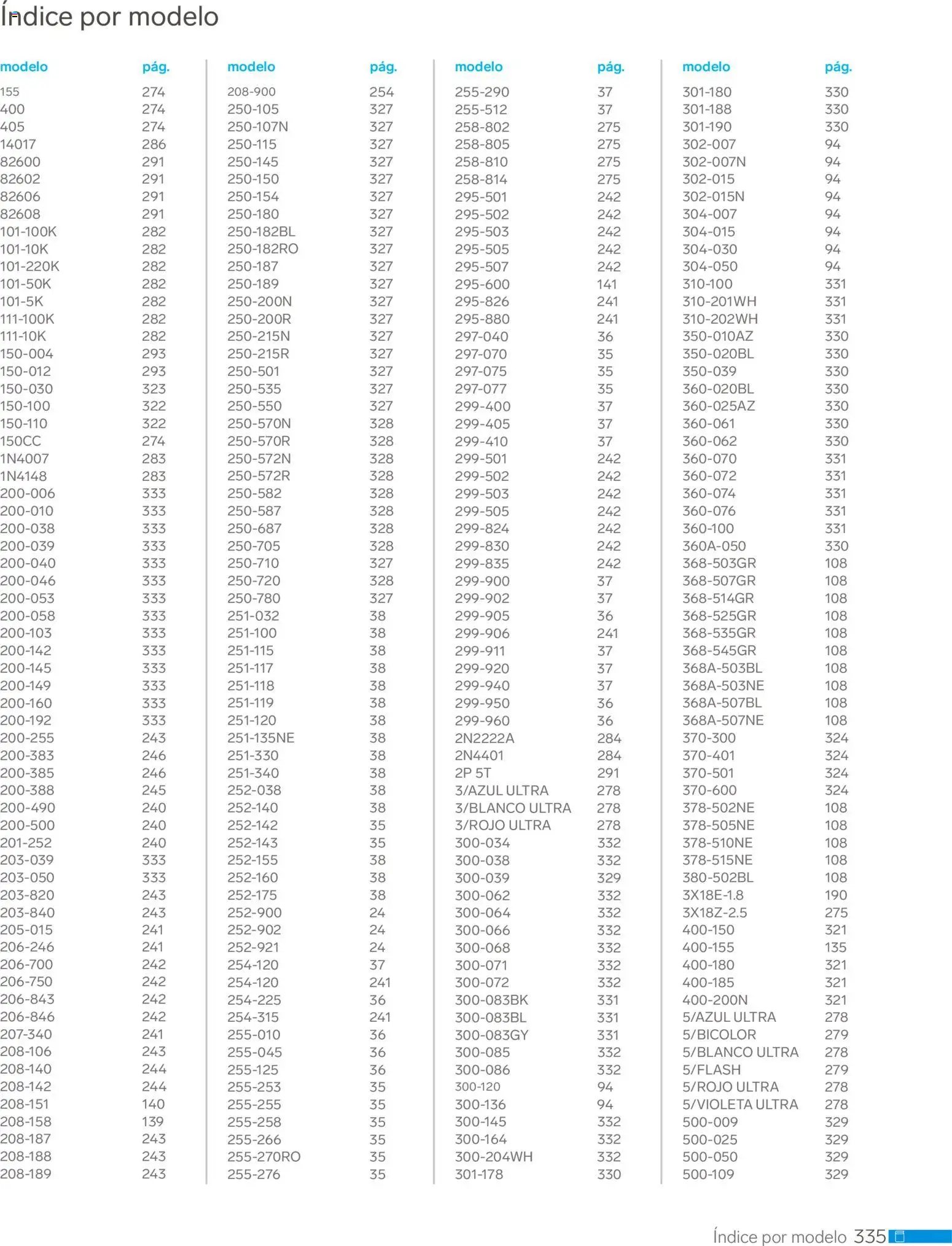 Índice por modelo

| modelo | pág. |
|---|---|
| 155 | 274 |
| 400 | 274 |
| 405 | 274 |
| 14017 | 286 |
| 82600 | 291 |
| 82602 | 291 |
| 82606 | 291 |
| 82608 | 291 |
| 101-100K | 282 |
| 101-10K | 282 |
| 101-220K | 282 |
| 101-50K | 282 |
| 101-5K | 282 |
| 111-100K | 282 |
| 111-10K | 282 |
| 150-004 | 293 |
| 150-012 | 293 |
| 150-030 | 323 |
| 150-100 | 322 |
| 150-110 | 322 |
| 150CC | 274 |
| 1N4007 | 283 |
| 1N4148 | 283 |
| 200-006 | 333 |
| 200-010 | 333 |
| 200-038 | 333 |
| 200-039 | 333 |
| 200-040 | 333 |
| 200-046 | 333 |
| 200-053 | 333 |
| 200-058 | 333 |
| 200-103 | 333 |
| 200-142 | 333 |
| 200-145 | 333 |
| 200-149 | 333 |
| 200-160 | 333 |
| 200-192 | 333 |
| 200-255 | 243 |
| 200-383 | 246 |
| 200-385 | 246 |
| 200-388 | 245 |
| 200-490 | 240 |
| 200-500 | 240 |
| 201-252 | 240 |
| 203-039 | 333 |
| 203-050 | 333 |
| 203-820 | 243 |
| 203-840 | 243 |
| 205-015 | 241 |
| 206-246 | 241 |
| 206-700 | 242 |
| 206-750 | 242 |
| 206-843 | 242 |
| 206-846 | 242 |
| 207-340 | 241 |
| 208-106 | 243 |
| 208-140 | 244 |
| 208-142 | 244 |
| 208-151 | 140 |
| 208-158 | 139 |
| 208-187 | 243 |
| 208-188 | 243 |
| 208-189 | 243 |

| modelo | pág. |
|---|---|
| 208-900 | 254 |
| 250-105 | 327 |
| 250-107N | 327 |
| 250-115 | 327 |
| 250-145 | 327 |
| 250-150 | 327 |
| 250-154 | 327 |
| 250-180 | 327 |
| 250-182BL | 327 |
| 250-182RO | 327 |
| 250-187 | 327 |
| 250-189 | 327 |
| 250-200N | 327 |
| 250-200R | 327 |
| 250-215N | 327 |
| 250-215R | 327 |
| 250-501 | 327 |
| 250-535 | 327 |
| 250-550 | 327 |
| 250-570N | 328 |
| 250-570R | 328 |
| 250-572N | 328 |
| 250-572R | 328 |
| 250-582 | 328 |
| 250-587 | 328 |
| 250-687 | 328 |
| 250-705 | 328 |
| 250-710 | 327 |
| 250-720 | 328 |
| 250-780 | 327 |
| 251-032 | 38 |
| 251-100 | 38 |
| 251-115 | 38 |
| 251-117 | 38 |
| 251-118 | 38 |
| 251-119 | 38 |
| 251-120 | 38 |
| 251-135NE | 38 |
| 251-330 | 38 |
| 251-340 | 38 |
| 252-038 | 38 |
| 252-140 | 38 |
| 252-142 | 35 |
| 252-143 | 35 |
| 252-155 | 38 |
| 252-160 | 38 |
| 252-175 | 38 |
| 252-900 | 24 |
| 252-902 | 24 |
| 252-921 | 24 |
| 254-120 | 37 |
| 254-120 | 241 |
| 254-225 | 36 |
| 254-315 | 241 |
| 255-010 | 36 |
| 255-045 | 36 |
| 255-125 | 36 |
| 255-253 | 35 |
| 255-255 | 35 |
| 255-258 | 35 |
| 255-266 | 35 |
| 255-270RO | 35 |
| 255-276 | 35 |

| modelo | pág. |
|---|---|
| 255-290 | 37 |
| 255-512 | 37 |
| 258-802 | 275 |
| 258-805 | 275 |
| 258-810 | 275 |
| 258-814 | 275 |
| 295-501 | 242 |
| 295-502 | 242 |
| 295-503 | 242 |
| 295-505 | 242 |
| 295-507 | 242 |
| 295-600 | 141 |
| 295-826 | 241 |
| 295-880 | 241 |
| 297-040 | 36 |
| 297-070 | 35 |
| 297-075 | 35 |
| 297-077 | 35 |
| 299-400 | 37 |
| 299-405 | 37 |
| 299-410 | 37 |
| 299-501 | 242 |
| 299-502 | 242 |
| 299-503 | 242 |
| 299-505 | 242 |
| 299-824 | 242 |
| 299-830 | 242 |
| 299-835 | 242 |
| 299-900 | 37 |
| 299-902 | 37 |
| 299-905 | 36 |
| 299-906 | 241 |
| 299-911 | 37 |
| 299-920 | 37 |
| 299-940 | 37 |
| 299-950 | 36 |
| 299-960 | 36 |
| 2N2222A | 284 |
| 2N4401 | 284 |
| 2P 5T | 291 |
| 3/AZUL ULTRA | 278 |
| 3/BLANCO ULTRA | 278 |
| 3/ROJO ULTRA | 278 |
| 300-034 | 332 |
| 300-038 | 332 |
| 300-039 | 329 |
| 300-062 | 332 |
| 300-064 | 332 |
| 300-066 | 332 |
| 300-068 | 332 |
| 300-071 | 332 |
| 300-072 | 332 |
| 300-083BK | 331 |
| 300-083BL | 331 |
| 300-083GY | 331 |
| 300-085 | 332 |
| 300-086 | 332 |
| 300-120 | 94 |
| 300-136 | 94 |
| 300-145 | 332 |
| 300-164 | 332 |
| 300-204WH | 332 |
| 301-178 | 330 |

| modelo | pág. |
|---|---|
| 301-180 | 330 |
| 301-188 | 330 |
| 301-190 | 330 |
| 302-007 | 94 |
| 302-007N | 94 |
| 302-015 | 94 |
| 302-015N | 94 |
| 304-007 | 94 |
| 304-015 | 94 |
| 304-030 | 94 |
| 304-050 | 94 |
| 310-100 | 331 |
| 310-201WH | 331 |
| 310-202WH | 331 |
| 350-010AZ | 330 |
| 350-020BL | 330 |
| 350-039 | 330 |
| 360-020BL | 330 |
| 360-025AZ | 330 |
| 360-061 | 330 |
| 360-062 | 330 |
| 360-070 | 331 |
| 360-072 | 331 |
| 360-074 | 331 |
| 360-076 | 331 |
| 360-100 | 331 |
| 360A-050 | 330 |
| 368-503GR | 108 |
| 368-507GR | 108 |
| 368-514GR | 108 |
| 368-525GR | 108 |
| 368-535GR | 108 |
| 368-545GR | 108 |
| 368A-503BL | 108 |
| 368A-503NE | 108 |
| 368A-507BL | 108 |
| 368A-507NE | 108 |
| 370-300 | 324 |
| 370-401 | 324 |
| 370-501 | 324 |
| 370-600 | 324 |
| 378-502NE | 108 |
| 378-505NE | 108 |
| 378-510NE | 108 |
| 378-515NE | 108 |
| 380-502BL | 108 |
| 3X18E-1.8 | 190 |
| 3X18Z-2.5 | 275 |
| 400-150 | 321 |
| 400-155 | 135 |
| 400-180 | 321 |
| 400-185 | 321 |
| 400-200N | 321 |
| 5/AZUL ULTRA | 278 |
| 5/BICOLOR | 279 |
| 5/BLANCO ULTRA | 278 |
| 5/FLASH | 279 |
| 5/ROJO ULTRA | 278 |
| 5/VIOLETA ULTRA | 278 |
| 500-009 | 329 |
| 500-025 | 329 |
| 500-050 | 329 |
| 500-109 | 329 |

Índice por modelo 335